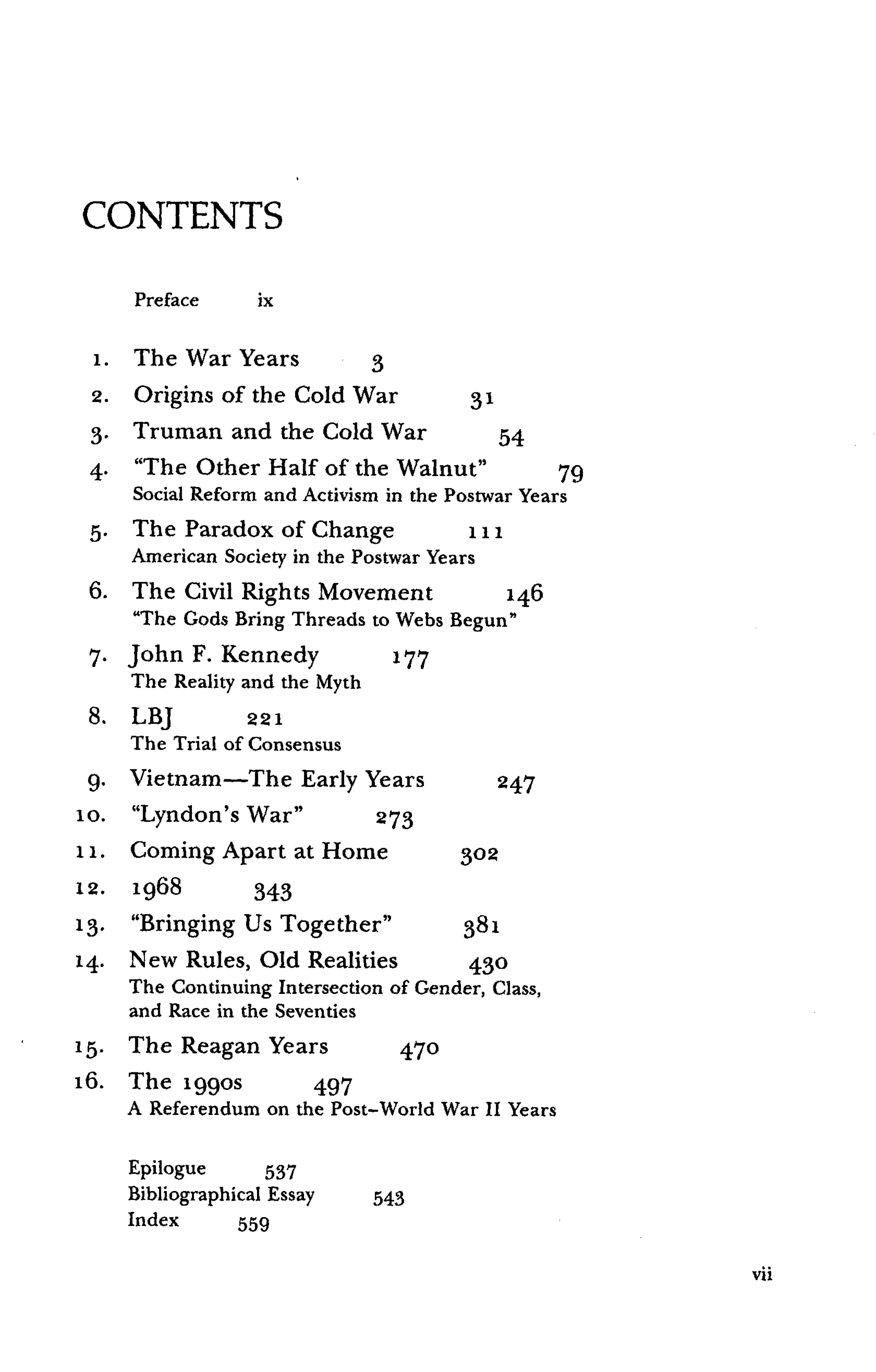 CONTENTS

Preface ix

1. The War Years 3
2. Origins of the Cold War 31
3. Truman and the Cold War 54
4. "The Other Half of the Walnut" 79
Social Reform and Activism in the Postwar Years
5. The Paradox of Change 111
American Society in the Postwar Years
6. The Civil Rights Movement 146
"The Gods Bring Threads to Webs Begun"
7. John F. Kennedy 177
The Reality and the Myth
8. LBJ 221
The Trial of Consensus
9. Vietnam—The Early Years 247
10. "Lyndon's War" 273
11. Coming Apart at Home 302
12. 1968 343
13. "Bringing Us Together" 381
14. New Rules, Old Realities 430
The Continuing Intersection of Gender, Class, and Race in the Seventies
15. The Reagan Years 470
16. The 1990s 497
A Referendum on the Post-World War II Years

Epilogue 537
Bibliographical Essay 543
Index 559

vii